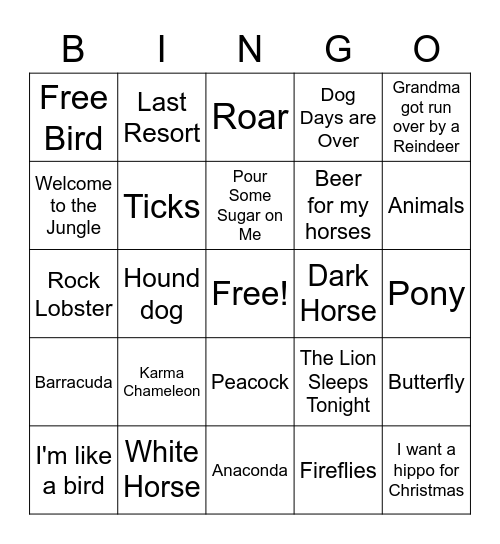 | B | I | N | G | O |
|---|---|---|---|---|
| Free Bird | Last Resort | Roar | Dog Days are Over | Grandma got run over by a Reindeer |
| Welcome to the Jungle | Ticks | Pour Some Sugar on Me | Beer for my horses | Animals |
| Rock Lobster | Hound dog | Free! | Dark Horse | Pony |
| Barracuda | Karma Chameleon | Peacock | The Lion Sleeps Tonight | Butterfly |
| I'm like a bird | White Horse | Anaconda | Fireflies | I want a hippo for Christmas |